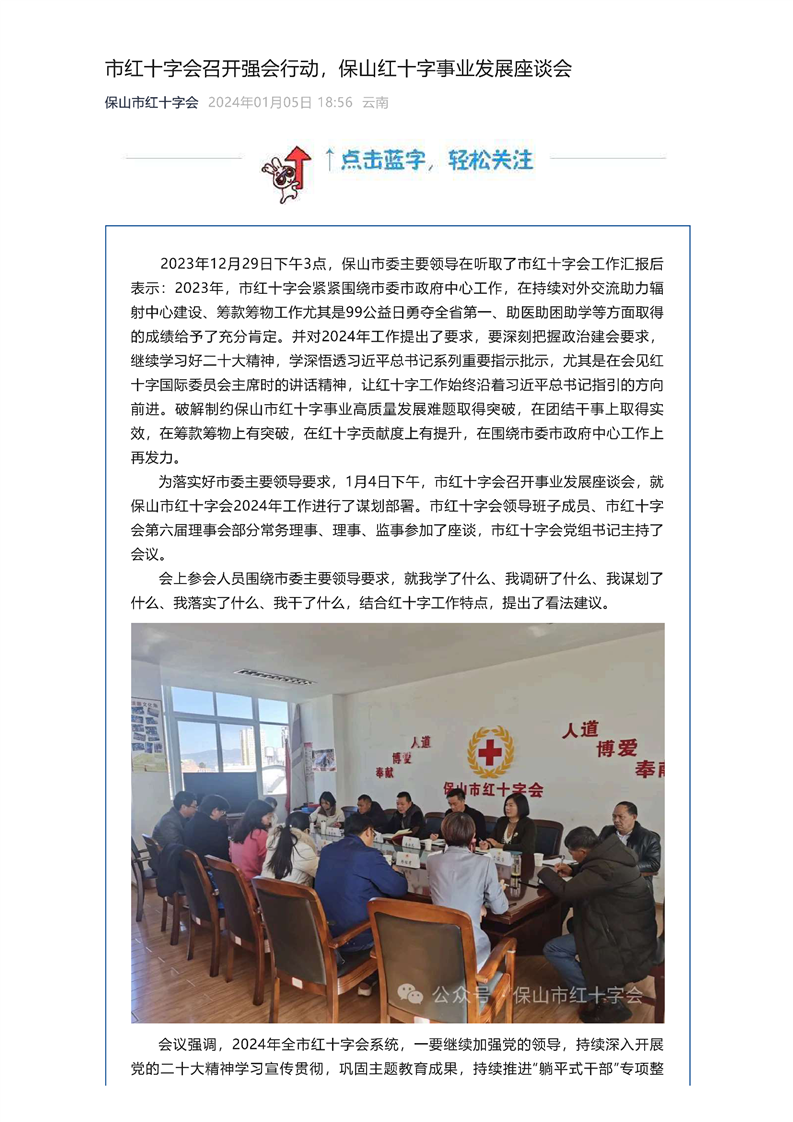 市红十字会召开强会行动，保山红十字事业发展座谈会

保山市红十字会 2024年01月05日 18:56 云南

↑点击蓝字，轻松关注

2023年12月29日下午3点，保山市委主要领导在听取了市红十字会工作汇报后表示：2023年，市红十字会紧紧围绕市委市政府中心工作，在持续对外交流助力辐射中心建设、筹款筹物工作尤其是99公益日勇夺全省第一、助医助困助学等方面取得的成绩给予了充分肯定。并对2024年工作提出了要求，要深刻把握政治建会要求，继续学习好二十大精神，学深悟透习近平总书记系列重要指示批示，尤其是在会见红十字国际委员会主席时的讲话精神，让红十字工作始终沿着习近平总书记指引的方向前进。破解制约保山市红十字事业高质量发展难题取得突破，在团结干事上取得实效，在筹款筹物上有突破，在红十字贡献度上有提升，在围绕市委市政府中心工作上再发力。

为落实好市委主要领导要求，1月4日下午，市红十字会召开事业发展座谈会，就保山市红十字会2024年工作进行了谋划部署。市红十字会领导班子成员、市红十字会第六届理事会部分常务理事、理事、监事参加了座谈，市红十字会党组书记主持了会议。

会上参会人员围绕市委主要领导要求，就我学了什么、我调研了什么、我谋划了什么、我落实了什么、我干了什么，结合红十字工作特点，提出了看法建议。

人道 博爱 奉献 保山市红十字会 人道 博爱 奉

公众号 · 保山市红十字会

会议强调，2024年全市红十字会系统，一要继续加强党的领导，持续深入开展党的二十大精神学习宣传贯彻，巩固主题教育成果，持续推进"躺平式干部"专项整